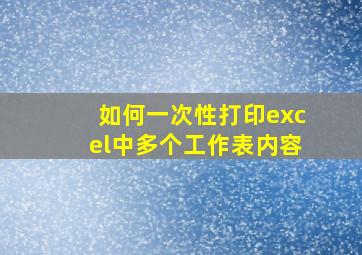 如何一次性打印excel中多个工作表内容